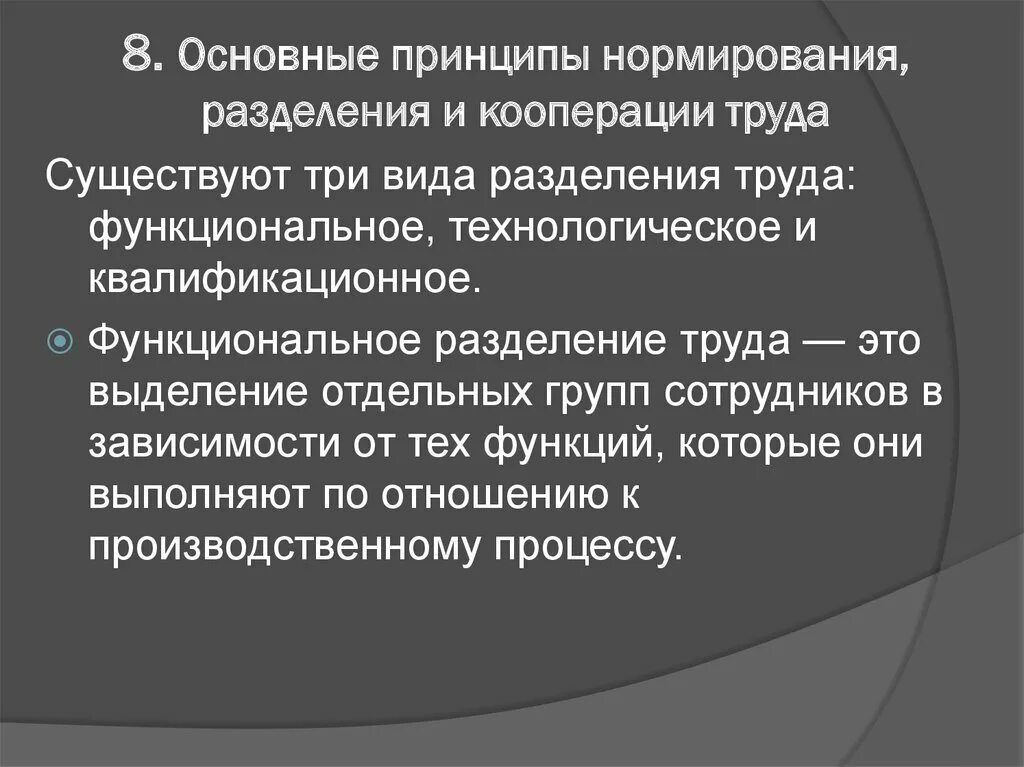 8. Основные принципы нормирования, разделения и кооперации труда

Существуют три вида разделения труда: функциональное, технологическое и квалификационное.

Функциональное разделение труда — это выделение отдельных групп сотрудников в зависимости от тех функций, которые они выполняют по отношению к производственному процессу.